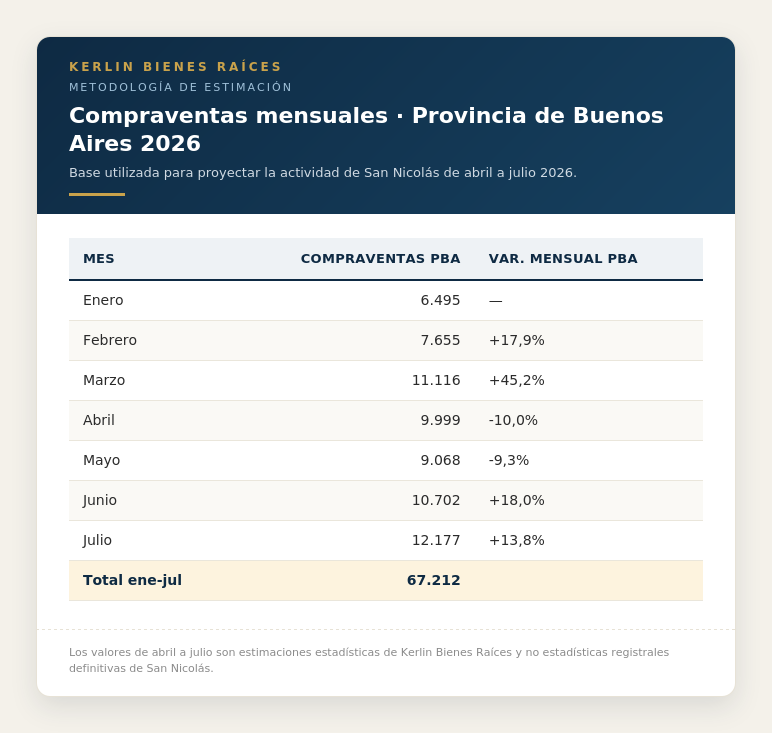 KERLIN BIENES RAÍCES

METODOLOGÍA DE ESTIMACIÓN

Compraventas mensuales · Provincia de Buenos Aires 2026

Base utilizada para proyectar la actividad de San Nicolás de abril a julio 2026.

| MES | COMPRAVENTAS PBA | VAR. MENSUAL PBA |
|---|---|---|
| Enero | 6.495 | — |
| Febrero | 7.655 | +17,9% |
| Marzo | 11.116 | +45,2% |
| Abril | 9.999 | -10,0% |
| Mayo | 9.068 | -9,3% |
| Junio | 10.702 | +18,0% |
| Julio | 12.177 | +13,8% |
| Total ene-jul | 67.212 | |

Los valores de abril a julio son estimaciones estadísticas de Kerlin Bienes Raíces y no estadísticas registrales definitivas de San Nicolás.